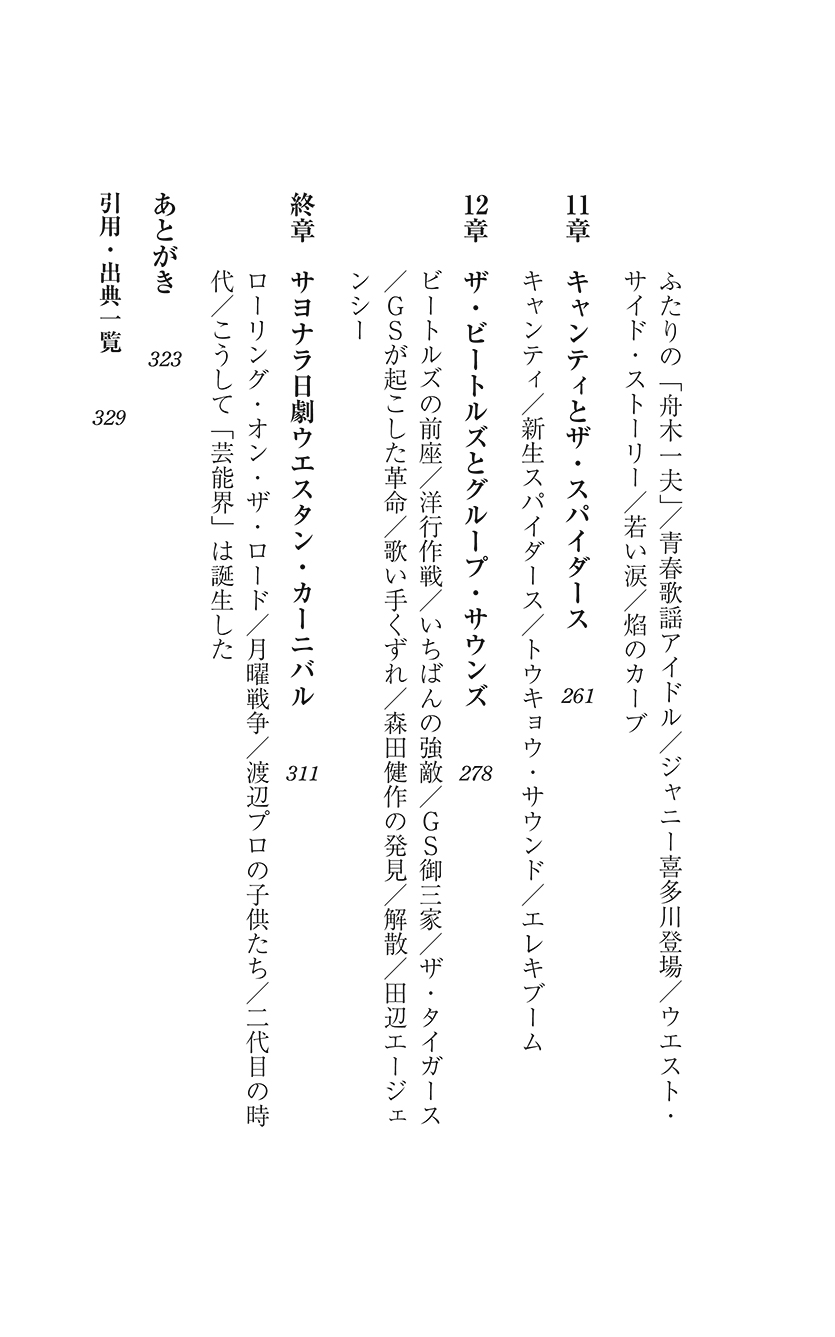 ふたりの「舟木一夫」／青春歌謡アイドル／ジャニー喜多川登場／ウエスト・サイド・ストーリー／若い涙／焔のカーブ

11章　キャンティとザ・スパイダース　261
キャンティ／新生スパイダース／トウキョウ・サウンド／エレキブーム

12章　ザ・ビートルズとグループ・サウンズ　278
ビートルズの前座／洋行作戦／いちばんの強敵／GS御三家／ザ・タイガース／GSが起こした革命／歌い手くずれ／森田健作の発見／解散／田辺エージェンシー

終章　サヨナラ日劇ウエスタン・カーニバル　311
ローリング・オン・ザ・ロード／月曜戦争／渡辺プロの子供たち／二代目の時代／こうして「芸能界」は誕生した

あとがき　323

引用・出典一覧　329